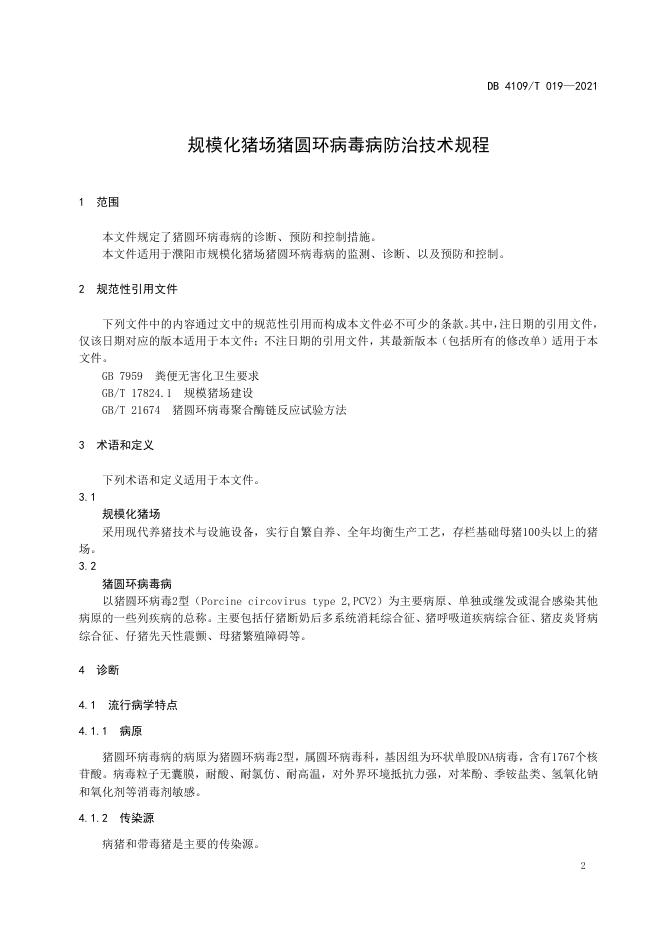 DB 4109/T 019—2021

规模化猪场猪圆环病毒病防治技术规程

1 范围

本文件规定了猪圆环病毒病的诊断、预防和控制措施。
本文件适用于濮阳市规模化猪场猪圆环病毒病的监测、诊断、以及预防和控制。

2 规范性引用文件

下列文件中的内容通过文中的规范性引用而构成本文件必不可少的条款。其中，注日期的引用文件，仅该日期对应的版本适用于本文件；不注日期的引用文件，其最新版本（包括所有的修改单）适用于本文件。
GB 7959 粪便无害化卫生要求
GB/T 17824.1 规模猪场建设
GB/T 21674 猪圆环病毒聚合酶链反应试验方法

3 术语和定义

下列术语和定义适用于本文件。
3.1
规模化猪场
采用现代养猪技术与设施设备，实行自繁自养、全年均衡生产工艺，存栏基础母猪100头以上的猪场。
3.2
猪圆环病毒病
以猪圆环病毒2型（Porcine circovirus type 2,PCV2）为主要病原、单独或继发或混合感染其他病原的一些列疾病的总称。主要包括仔猪断奶后多系统消耗综合征、猪呼吸道疾病综合征、猪皮炎肾病综合征、仔猪先天性震颤、母猪繁殖障碍等。

4 诊断

4.1 流行病学特点

4.1.1 病原

猪圆环病毒病的病原为猪圆环病毒2型，属圆环病毒科，基因组为环状单股DNA病毒，含有1767个核苷酸。病毒粒子无囊膜，耐酸、耐氯仿、耐高温，对外界环境抵抗力强，对苯酚、季铵盐类、氢氧化钠和氧化剂等消毒剂敏感。

4.1.2 传染源

病猪和带毒猪是主要的传染源。

2